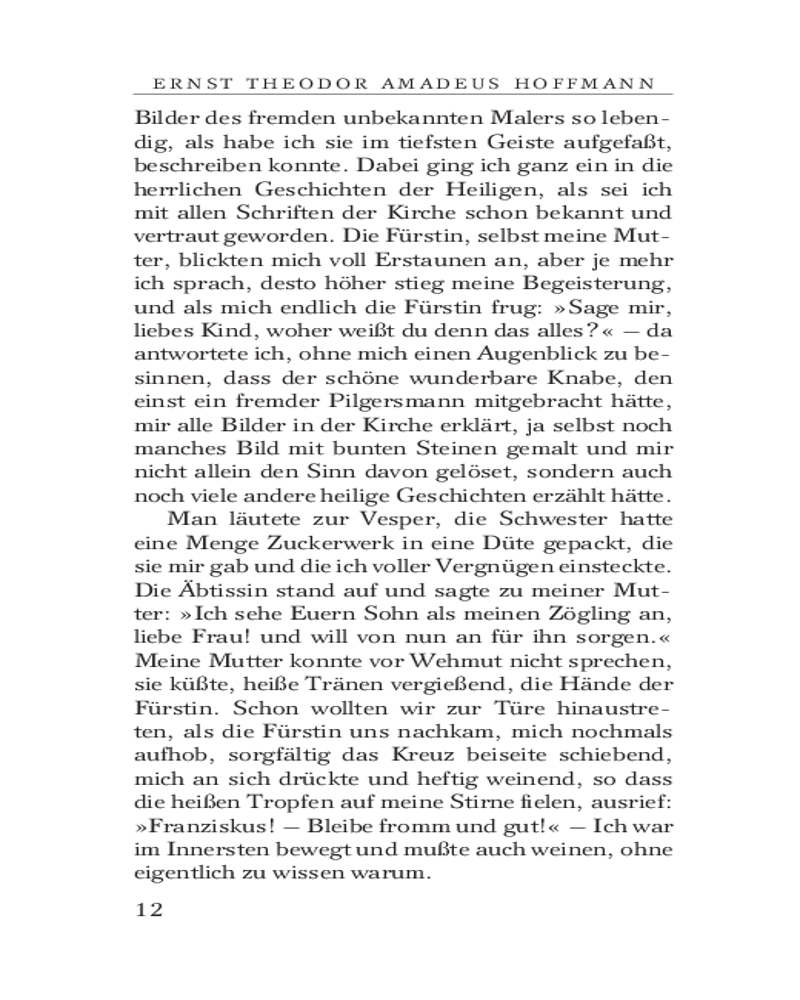 ERNST THEODOR AMADEUS HOFFMANN

Bilder des fremden unbekannten Malers so lebendig, als habe ich sie im tiefsten Geiste aufgefaßt, beschreiben konnte. Dabei ging ich ganz ein in die herrlichen Geschichten der Heiligen, als sei ich mit allen Schriften der Kirche schon bekannt und vertraut geworden. Die Fürstin, selbst meine Mutter, blickten mich voll Erstaunen an, aber je mehr ich sprach, desto höher stieg meine Begeisterung, und als mich endlich die Fürstin frug: »Sage mir, liebes Kind, woher weißt du denn das alles?« — da antwortete ich, ohne mich einen Augenblick zu besinnen, dass der schöne wunderbare Knabe, den einst ein fremder Pilgersmann mitgebracht hätte, mir alle Bilder in der Kirche erklärt, ja selbst noch manches Bild mit bunten Steinen gemalt und mir nicht allein den Sinn davon gelöset, sondern auch noch viele andere heilige Geschichten erzählt hätte.

Man läutete zur Vesper, die Schwester hatte eine Menge Zuckerwerk in eine Düte gepackt, die sie mir gab und die ich voller Vergnügen einsteckte. Die Äbtissin stand auf und sagte zu meiner Mutter: »Ich sehe Euern Sohn als meinen Zögling an, liebe Frau! und will von nun an für ihn sorgen.« Meine Mutter konnte vor Wehmut nicht sprechen, sie küßte, heiße Tränen vergießend, die Hände der Fürstin. Schon wollten wir zur Türe hinaustreten, als die Fürstin uns nachkam, mich nochmals aufhob, sorgfältig das Kreuz beiseite schiebend, mich an sich drückte und heftig weinend, so dass die heißen Tropfen auf meine Stirne fielen, ausrief: »Franziskus! — Bleibe fromm und gut!« — Ich war im Innersten bewegt und mußte auch weinen, ohne eigentlich zu wissen warum.

12